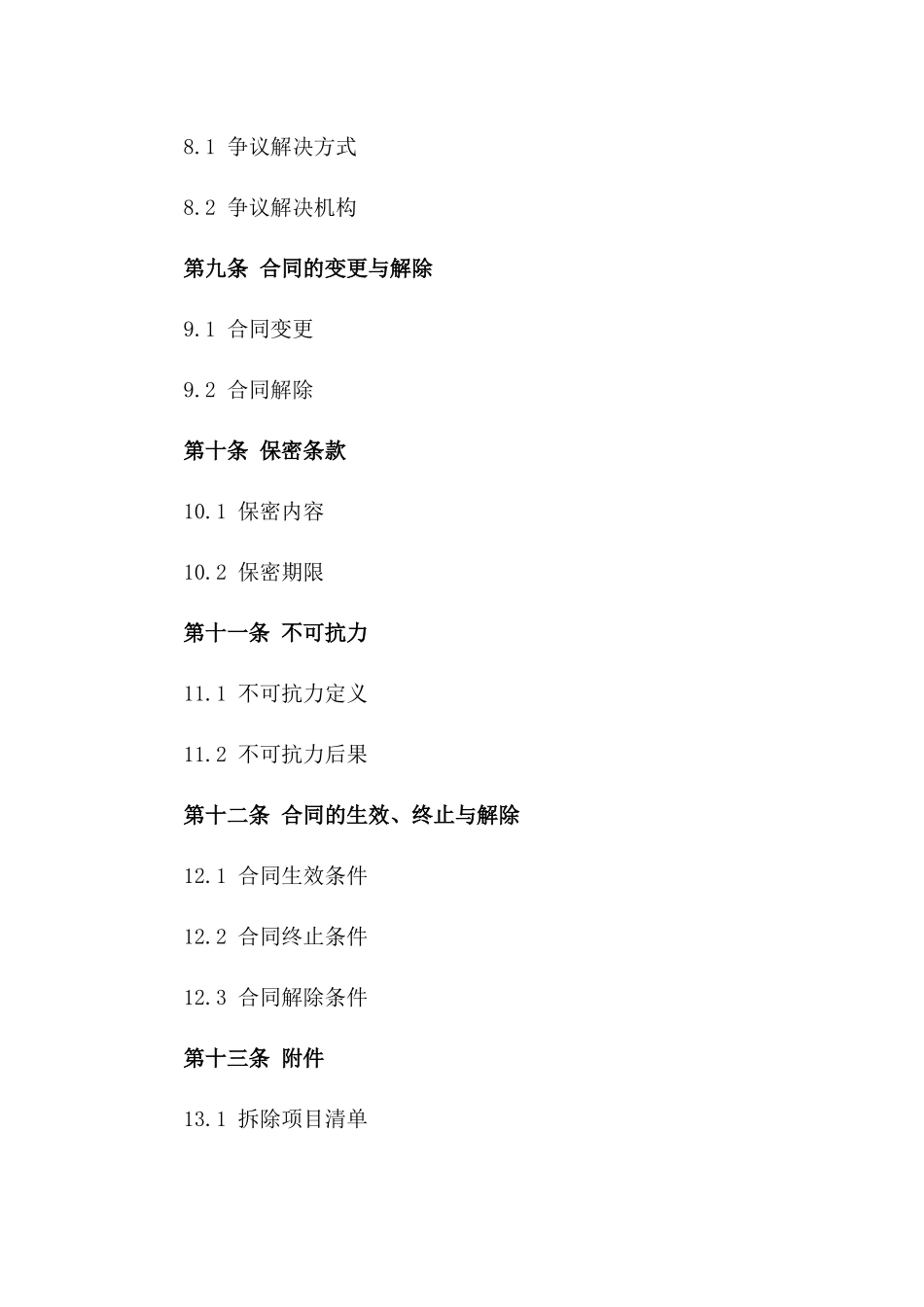 8.1 争议解决方式

8.2 争议解决机构

第九条 合同的变更与解除

9.1 合同变更

9.2 合同解除

第十条 保密条款

10.1 保密内容

10.2 保密期限

第十一条 不可抗力

11.1 不可抗力定义

11.2 不可抗力后果

第十二条 合同的生效、终止与解除

12.1 合同生效条件

12.2 合同终止条件

12.3 合同解除条件

第十三条 附件

13.1 拆除项目清单